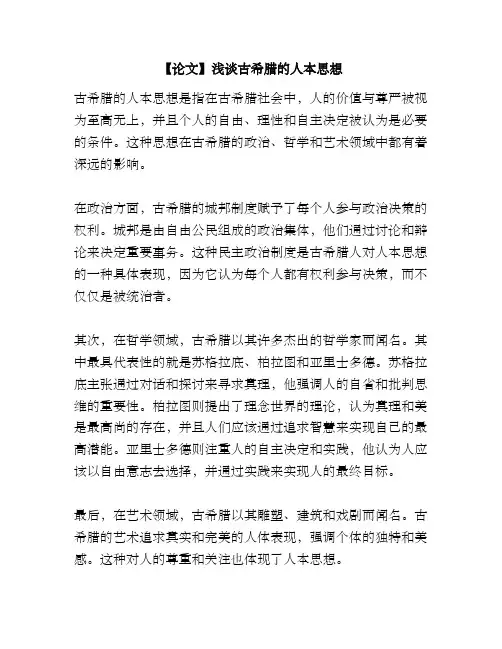 【论文】浅谈古希腊的人本思想

古希腊的人本思想是指在古希腊社会中，人的价值与尊严被视为至高无上，并且个人的自由、理性和自主决定被认为是必要的条件。这种思想在古希腊的政治、哲学和艺术领域中都有着深远的影响。

在政治方面，古希腊的城邦制度赋予了每个人参与政治决策的权利。城邦是由自由公民组成的政治集体，他们通过讨论和辩论来决定重要事务。这种民主政治制度是古希腊人对人本思想的一种具体表现，因为它认为每个人都有权利参与决策，而不仅仅是被统治者。

其次，在哲学领域，古希腊以其许多杰出的哲学家而闻名。其中最具代表性的就是苏格拉底、柏拉图和亚里士多德。苏格拉底主张通过对话和探讨来寻求真理，他强调人的自省和批判思维的重要性。柏拉图则提出了理念世界的理论，认为真理和美是最高尚的存在，并且人们应该通过追求智慧来实现自己的最高潜能。亚里士多德则注重人的自主决定和实践，他认为人应该以自由意志去选择，并通过实践来实现人的最终目标。

最后，在艺术领域，古希腊以其雕塑、建筑和戏剧而闻名。古希腊的艺术追求真实和完美的人体表现，强调个体的独特和美感。这种对人的尊重和关注也体现了人本思想。